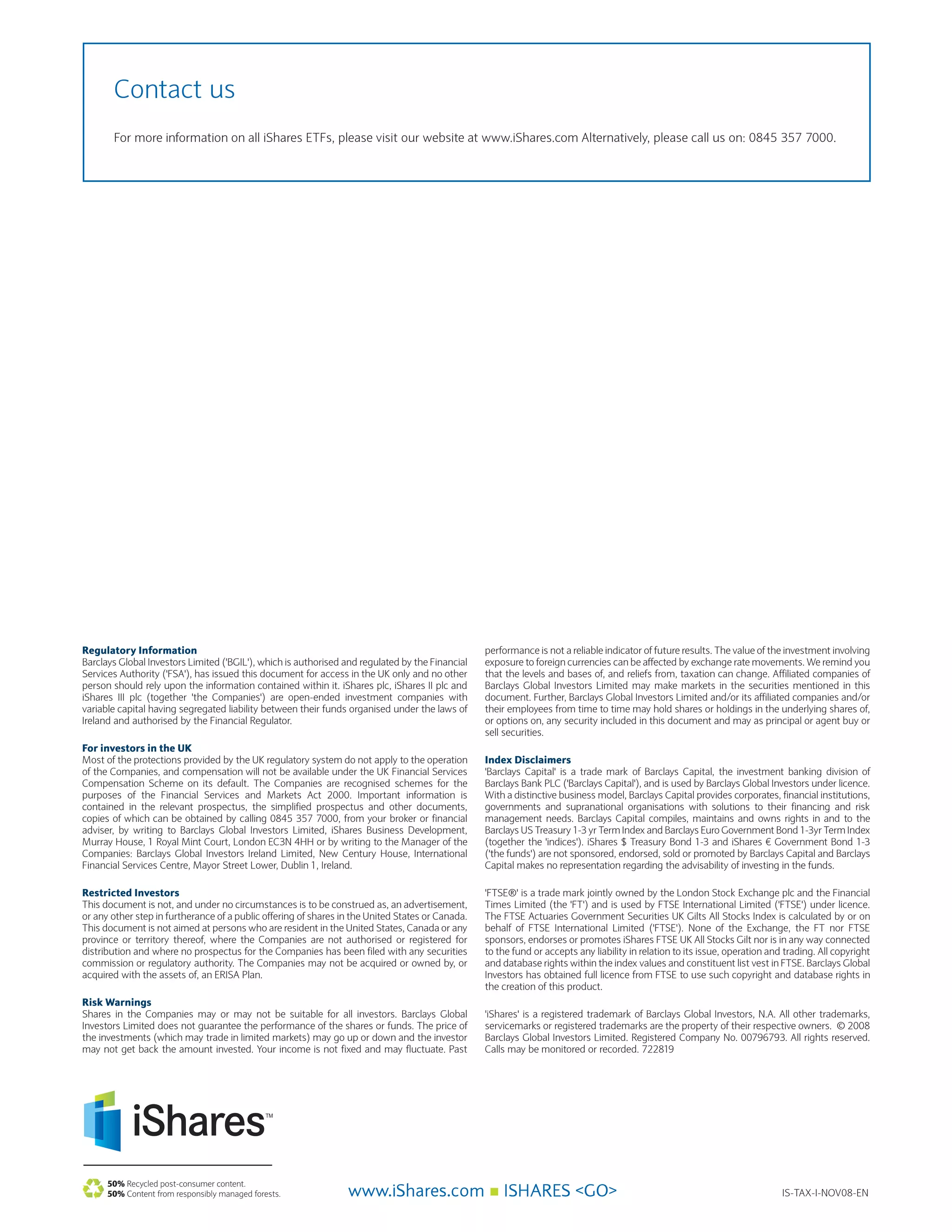 Contact us

For more information on all iShares ETFs, please visit our website at www.iShares.com Alternatively, please call us on: 0845 357 7000.

**Regulatory Information**
Barclays Global Investors Limited ('BGIL'), which is authorised and regulated by the Financial Services Authority ('FSA'), has issued this document for access in the UK only and no other person should rely upon the information contained within it. iShares plc, iShares II plc and iShares III plc (together 'the Companies') are open-ended investment companies with variable capital having segregated liability between their funds organised under the laws of Ireland and authorised by the Financial Regulator.

**For investors in the UK**
Most of the protections provided by the UK regulatory system do not apply to the operation of the Companies, and compensation will not be available under the UK Financial Services Compensation Scheme on its default. The Companies are recognised schemes for the purposes of the Financial Services and Markets Act 2000. Important information is contained in the relevant prospectus, the simplified prospectus and other documents, copies of which can be obtained by calling 0845 357 7000, from your broker or financial adviser, by writing to Barclays Global Investors Limited, iShares Business Development, Murray House, 1 Royal Mint Court, London EC3N 4HH or by writing to the Manager of the Companies: Barclays Global Investors Ireland Limited, New Century House, International Financial Services Centre, Mayor Street Lower, Dublin 1, Ireland.

**Restricted Investors**
This document is not, and under no circumstances is to be construed as, an advertisement, or any other step in furtherance of a public offering of shares in the United States or Canada. This document is not aimed at persons who are resident in the United States, Canada or any province or territory thereof, where the Companies are not authorised or registered for distribution and where no prospectus for the Companies has been filed with any securities commission or regulatory authority. The Companies may not be acquired or owned by, or acquired with the assets of, an ERISA Plan.

**Risk Warnings**
Shares in the Companies may or may not be suitable for all investors. Barclays Global Investors Limited does not guarantee the performance of the shares or funds. The price of the investments (which may trade in limited markets) may go up or down and the investor may not get back the amount invested. Your income is not fixed and may fluctuate. Past performance is not a reliable indicator of future results. The value of the investment involving exposure to foreign currencies can be affected by exchange rate movements. We remind you that the levels and bases of, and reliefs from, taxation can change. Affiliated companies of Barclays Global Investors Limited may make markets in the securities mentioned in this document. Further, Barclays Global Investors Limited and/or its affiliated companies and/or their employees from time to time may hold shares or holdings in the underlying shares of, or options on, any security included in this document and may as principal or agent buy or sell securities.

**Index Disclaimers**
'Barclays Capital' is a trade mark of Barclays Capital, the investment banking division of Barclays Bank PLC ('Barclays Capital'), and is used by Barclays Global Investors under licence. With a distinctive business model, Barclays Capital provides corporates, financial institutions, governments and supranational organisations with solutions to their financing and risk management needs. Barclays Capital compiles, maintains and owns rights in and to the Barclays US Treasury 1-3 yr Term Index and Barclays Euro Government Bond 1-3yr Term Index (together the 'indices'). iShares $ Treasury Bond 1-3 and iShares € Government Bond 1-3 ('the funds') are not sponsored, endorsed, sold or promoted by Barclays Capital and Barclays Capital makes no representation regarding the advisability of investing in the funds.

'FTSE®' is a trade mark jointly owned by the London Stock Exchange plc and the Financial Times Limited (the 'FT') and is used by FTSE International Limited ('FTSE') under licence. The FTSE Actuaries Government Securities UK Gilts All Stocks Index is calculated by or on behalf of FTSE International Limited ('FTSE'). None of the Exchange, the FT nor FTSE sponsors, endorses or promotes iShares FTSE UK All Stocks Gilt nor is in any way connected to the fund or accepts any liability in relation to its issue, operation and trading. All copyright and database rights within the index values and constituent list vest in FTSE. Barclays Global Investors has obtained full licence from FTSE to use such copyright and database rights in the creation of this product.

'iShares' is a registered trademark of Barclays Global Investors, N.A. All other trademarks, servicemarks or registered trademarks are the property of their respective owners. © 2008 Barclays Global Investors Limited. Registered Company No. 00796793. All rights reserved. Calls may be monitored or recorded. 722819

iShares™

**50%** Recycled post-consumer content.
**50%** Content from responsibly managed forests.

www.iShares.com ■ ISHARES <GO>

IS-TAX-I-NOV08-EN